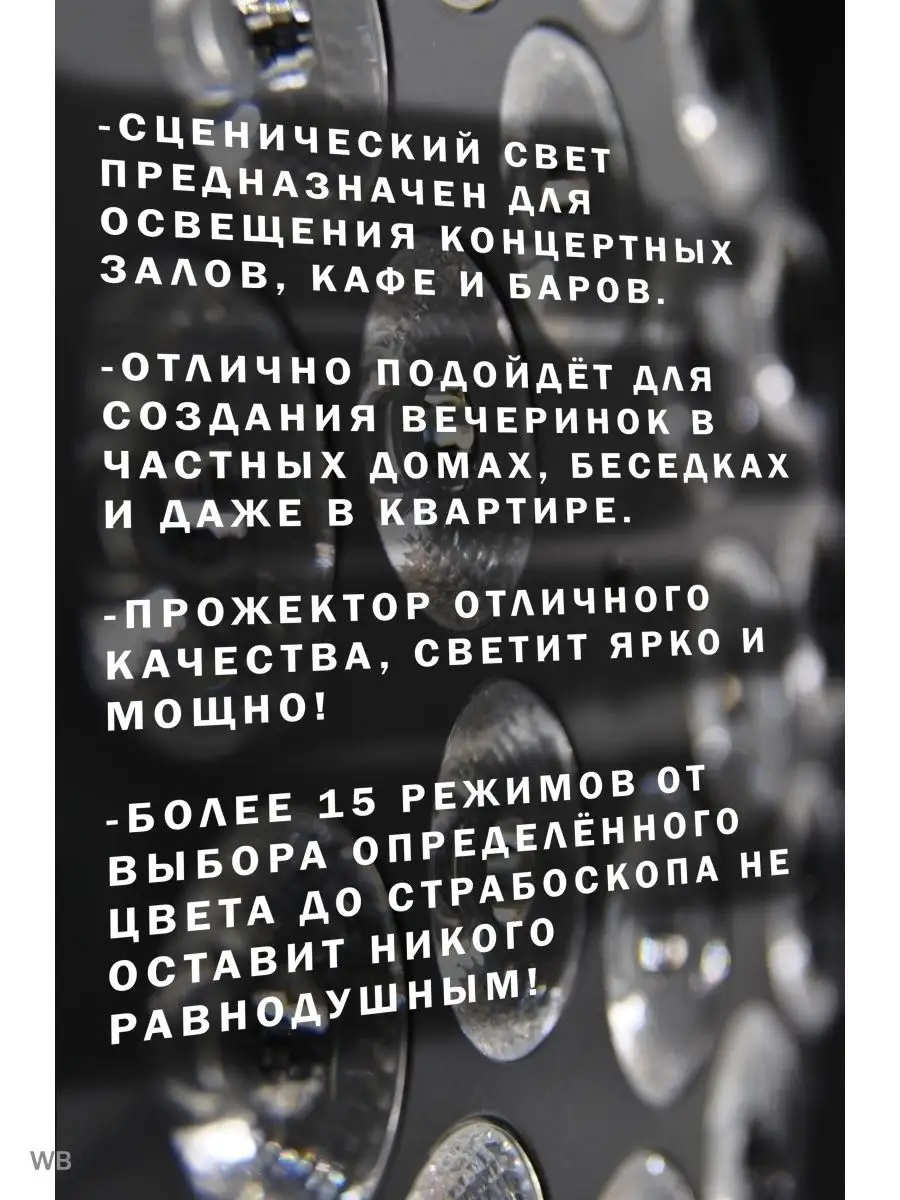 -СЦЕНИЧЕСКИЙ СВЕТ ПРЕДНАЗНАЧЕН ДЛЯ ОСВЕЩЕНИЯ КОНЦЕРТНЫХ ЗАЛОВ, КАФЕ И БАРОВ.

-ОТЛИЧНО ПОДОЙДЁТ ДЛЯ СОЗДАНИЯ ВЕЧЕРИНОК В ЧАСТНЫХ ДОМАХ, БЕСЕДКАХ И ДАЖЕ В КВАРТИРЕ.

-ПРОЖЕКТОР ОТЛИЧНОГО КАЧЕСТВА, СВЕТИТ ЯРКО И МОЩНО!

-БОЛЕЕ 15 РЕЖИМОВ ОТ ВЫБОРА ОПРЕДЕЛЁННОГО ЦВЕТА ДО СТРАБОСКОПА НЕ ОСТАВИТ НИКОГО РАВНОДУШНЫМ!

WB